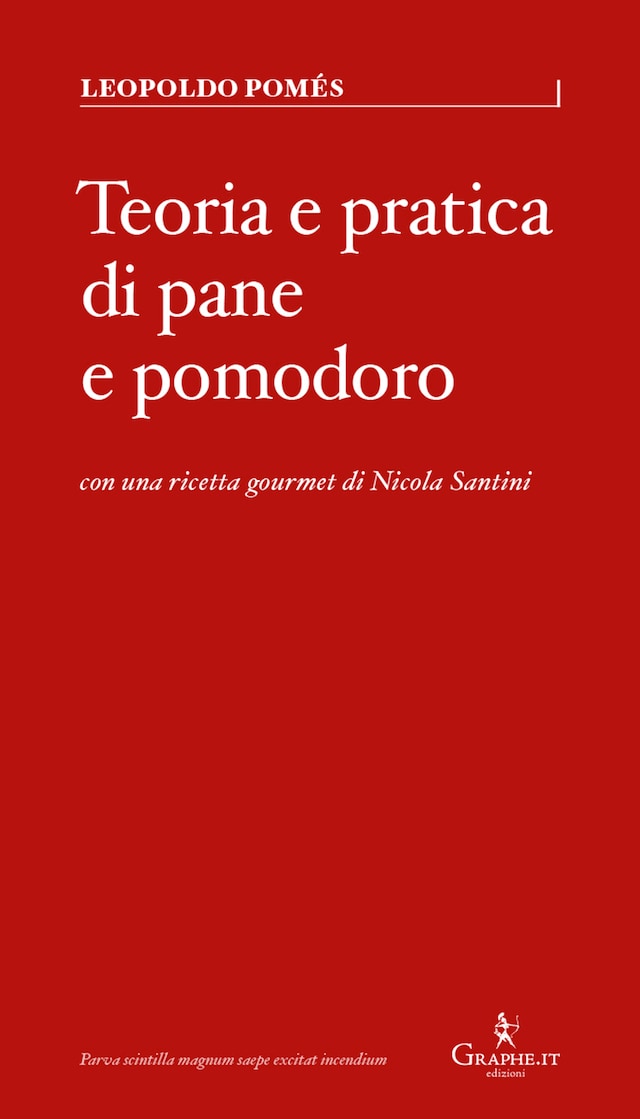 LEOPOLDO POMÉS

Teoria e pratica di pane e pomodoro

con una ricetta gourmet di Nicola Santini

Parva scintilla magnum saepe excitat incendium

GRAPHE.IT
edizioni